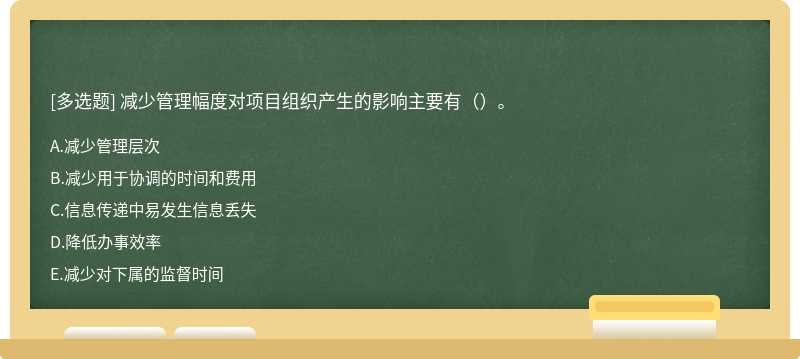 [多选题] 减少管理幅度对项目组织产生的影响主要有（）。

A.减少管理层次

B.减少用于协调的时间和费用

C.信息传递中易发生信息丢失

D.降低办事效率

E.减少对下属的监督时间